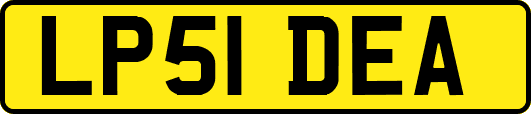 LP51 DEA